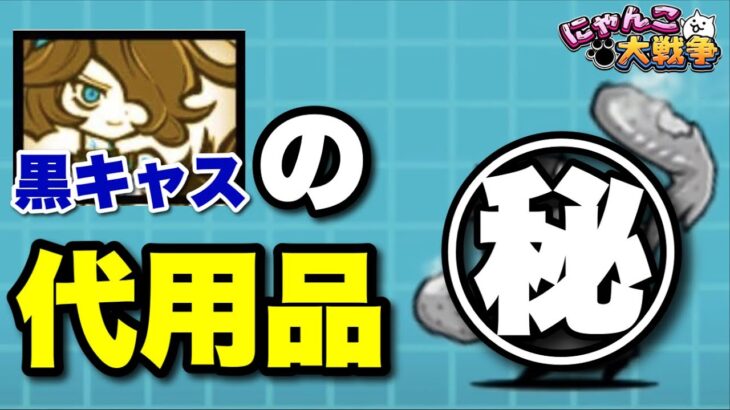 にゃんこ大戦争

黒キャスの

代用品

秘